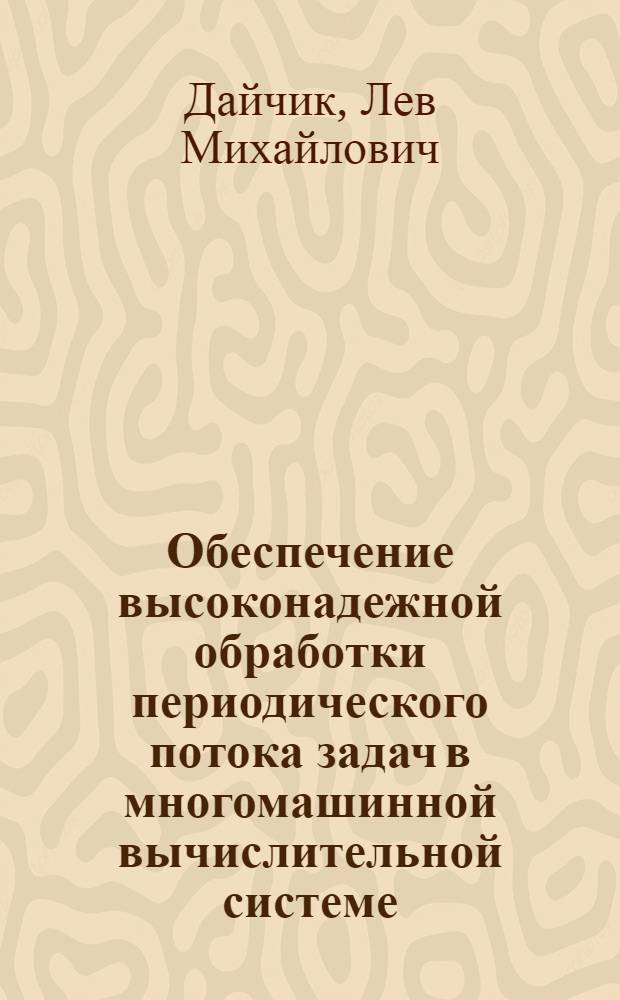 Дайчик, Лев Михайлович

Обеспечение высоконадежной обработки периодического потока задач в многомашинной вычислительной системе